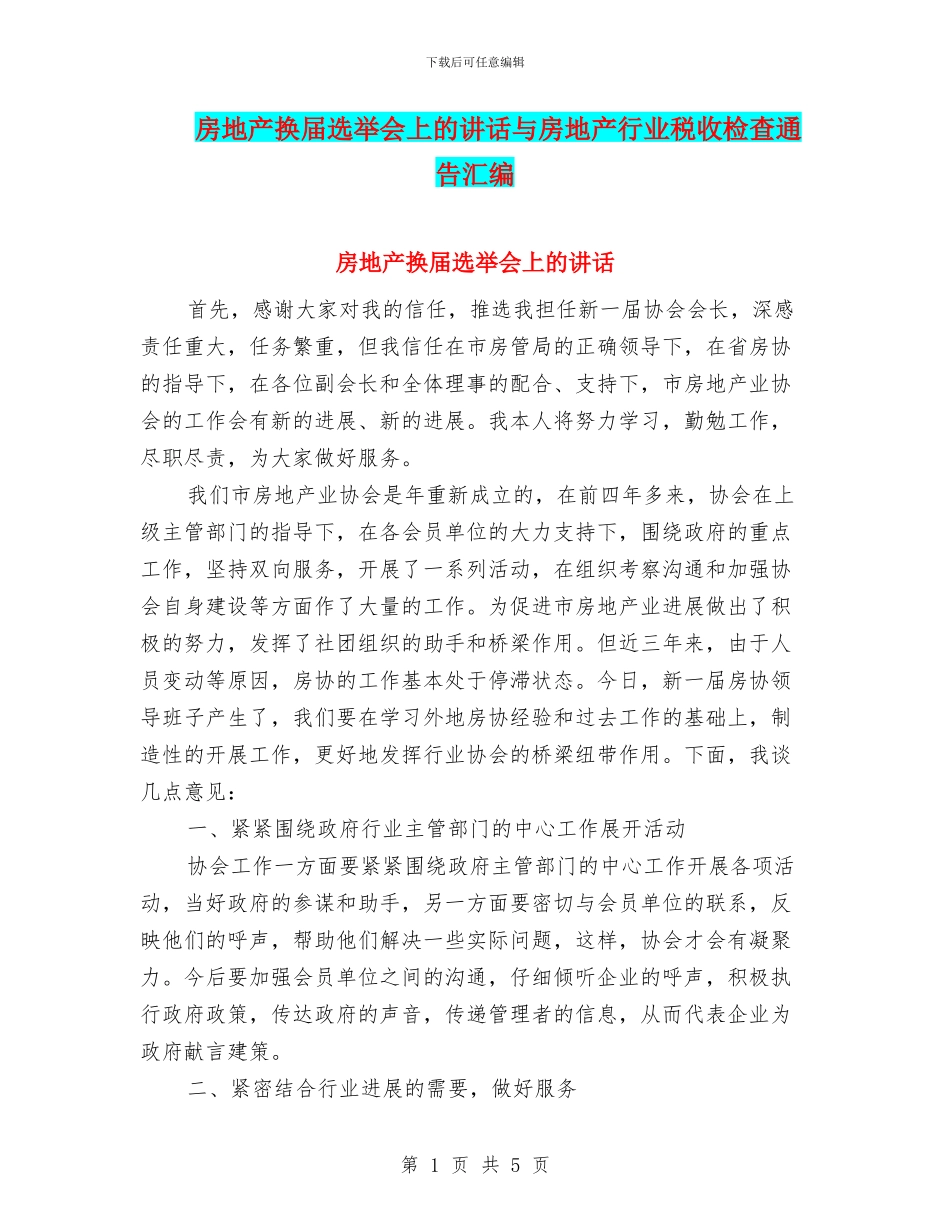 下载后可任意编辑

房地产换届选举会上的讲话与房地产行业税收检查通告汇编

房地产换届选举会上的讲话

首先，感谢大家对我的信任，推选我担任新一届协会会长，深感责任重大，任务繁重，但我信任在市房管局的正确领导下，在省房协的指导下，在各位副会长和全体理事的配合、支持下，市房地产业协会的工作会有新的进展、新的进展。我本人将努力学习，勤勉工作，尽职尽责，为大家做好服务。

我们市房地产业协会是年重新成立的，在前四年多来，协会在上级主管部门的指导下，在各会员单位的大力支持下，围绕政府的重点工作，坚持双向服务，开展了一系列活动，在组织考察沟通和加强协会自身建设等方面作了大量的工作。为促进市房地产业进展做出了积极的努力，发挥了社团组织的助手和桥梁作用。但近三年来，由于人员变动等原因，房协的工作基本处于停滞状态。今日，新一届房协领导班子产生了，我们要在学习外地房协经验和过去工作的基础上，制造性的开展工作，更好地发挥行业协会的桥梁纽带作用。下面，我谈几点意见：

一、紧紧围绕政府行业主管部门的中心工作展开活动

协会工作一方面要紧紧围绕政府主管部门的中心工作开展各项活动，当好政府的参谋和助手，另一方面要密切与会员单位的联系，反映他们的呼声，帮助他们解决一些实际问题，这样，协会才会有凝聚力。今后要加强会员单位之间的沟通，仔细倾听企业的呼声，积极执行政府政策，传达政府的声音，传递管理者的信息，从而代表企业为政府献言建策。

二、紧密结合行业进展的需要，做好服务

第 1 页 共 5 页